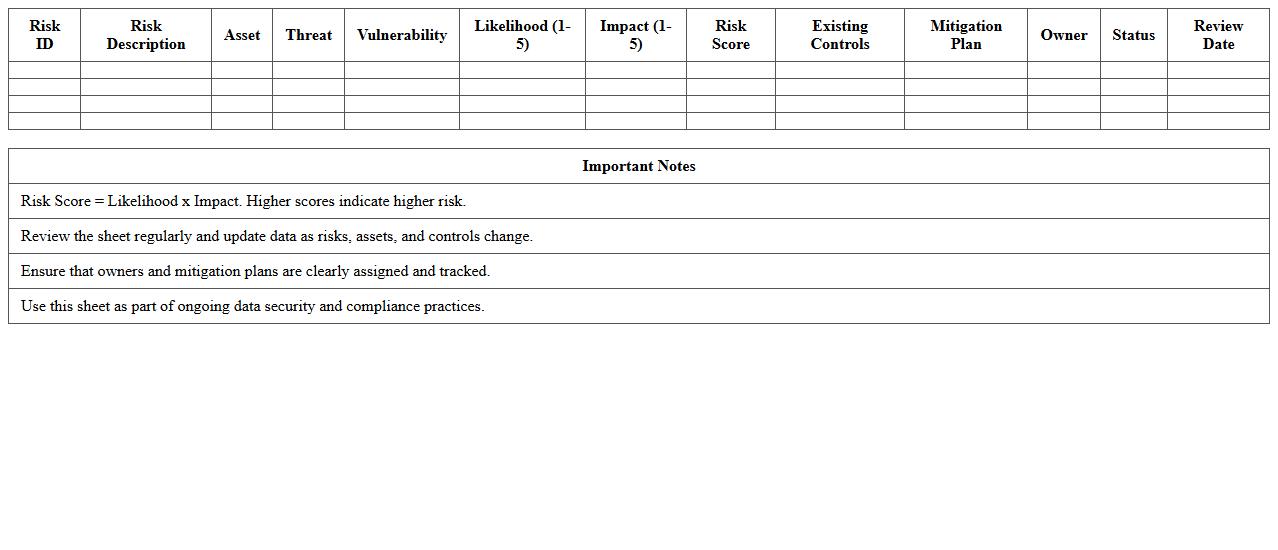 | Risk ID | Risk Description | Asset | Threat | Vulnerability | Likelihood (1-5) | Impact (1-5) | Risk Score | Existing Controls | Mitigation Plan | Owner | Status | Review Date |
|---|---|---|---|---|---|---|---|---|---|---|---|---|
| | | | | | | | | | | | | |
| | | | | | | | | | | | | |
| | | | | | | | | | | | | |
| | | | | | | | | | | | | |

| Important Notes |
|---|
| Risk Score = Likelihood x Impact. Higher scores indicate higher risk. |
| Review the sheet regularly and update data as risks, assets, and controls change. |
| Ensure that owners and mitigation plans are clearly assigned and tracked. |
| Use this sheet as part of ongoing data security and compliance practices. |